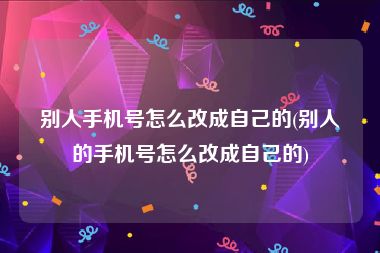 别人手机号怎么改成自己的(别人的手机号怎么改成自己的)